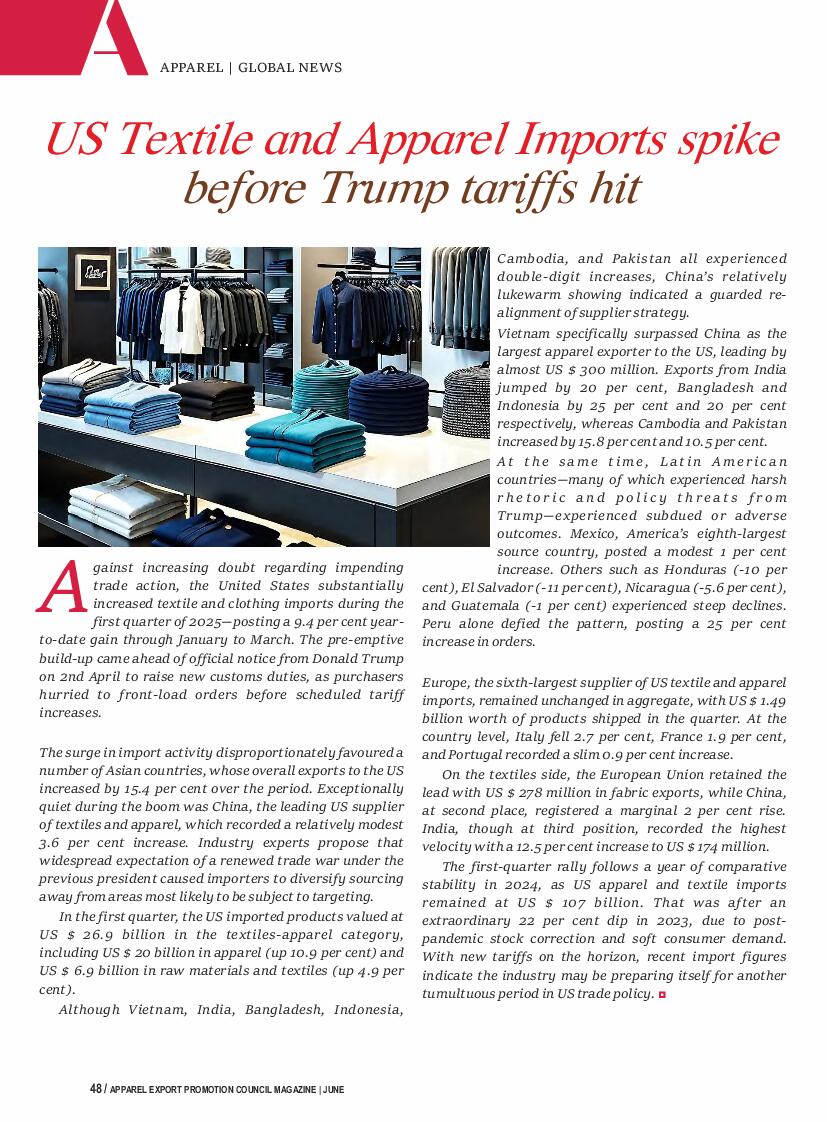 A

APPAREL | GLOBAL NEWS

US Textile and Apparel Imports spike before Trump tariffs hit

Against increasing doubt regarding impending trade action, the United States substantially increased textile and clothing imports during the first quarter of 2025—posting a 9.4 per cent year-to-date gain through January to March. The pre-emptive build-up came ahead of official notice from Donald Trump on 2nd April to raise new customs duties, as purchasers hurried to front-load orders before scheduled tariff increases.

The surge in import activity disproportionately favoured a number of Asian countries, whose overall exports to the US increased by 15.4 per cent over the period. Exceptionally quiet during the boom was China, the leading US supplier of textiles and apparel, which recorded a relatively modest 3.6 per cent increase. Industry experts propose that widespread expectation of a renewed trade war under the previous president caused importers to diversify sourcing away from areas most likely to be subject to targeting.

In the first quarter, the US imported products valued at US $ 26.9 billion in the textiles-apparel category, including US $ 20 billion in apparel (up 10.9 per cent) and US $ 6.9 billion in raw materials and textiles (up 4.9 per cent).

Although Vietnam, India, Bangladesh, Indonesia, Cambodia, and Pakistan all experienced double-digit increases, China's relatively lukewarm showing indicated a guarded re-alignment of supplier strategy.

Vietnam specifically surpassed China as the largest apparel exporter to the US, leading by almost US $ 300 million. Exports from India jumped by 20 per cent, Bangladesh and Indonesia by 25 per cent and 20 per cent respectively, whereas Cambodia and Pakistan increased by 15.8 per cent and 10.5 per cent.

At the same time, Latin American countries—many of which experienced harsh rhetoric and policy threats from Trump—experienced subdued or adverse outcomes. Mexico, America's eighth-largest source country, posted a modest 1 per cent increase. Others such as Honduras (-10 per cent), El Salvador (-11 per cent), Nicaragua (-5.6 per cent), and Guatemala (-1 per cent) experienced steep declines. Peru alone defied the pattern, posting a 25 per cent increase in orders.

Europe, the sixth-largest supplier of US textile and apparel imports, remained unchanged in aggregate, with US $ 1.49 billion worth of products shipped in the quarter. At the country level, Italy fell 2.7 per cent, France 1.9 per cent, and Portugal recorded a slim 0.9 per cent increase.

On the textiles side, the European Union retained the lead with US $ 278 million in fabric exports, while China, at second place, registered a marginal 2 per cent rise. India, though at third position, recorded the highest velocity with a 12.5 per cent increase to US $ 174 million.

The first-quarter rally follows a year of comparative stability in 2024, as US apparel and textile imports remained at US $ 107 billion. That was after an extraordinary 22 per cent dip in 2023, due to post-pandemic stock correction and soft consumer demand. With new tariffs on the horizon, recent import figures indicate the industry may be preparing itself for another tumultuous period in US trade policy.

48 / APPAREL EXPORT PROMOTION COUNCIL MAGAZINE | JUNE